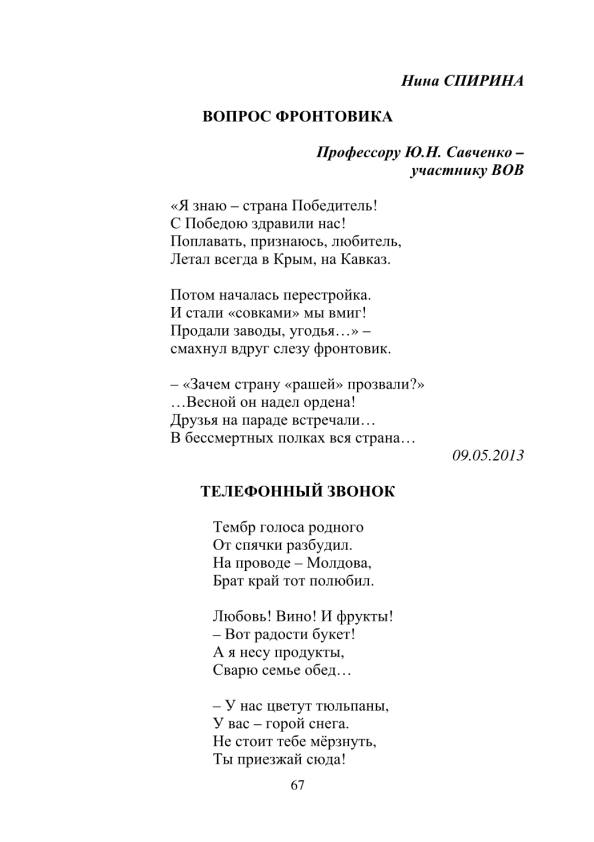 Нина СПИРИНА

ВОПРОС ФРОНТОВИКА

Профессору Ю.Н. Савченко –
участнику ВОВ

«Я знаю – страна Победитель!
С Победою здравили нас!
Поплавать, признаюсь, любитель,
Летал всегда в Крым, на Кавказ.

Потом началась перестройка.
И стали «совками» мы вмиг!
Продали заводы, угодья…» –
смахнул вдруг слезу фронтовик.

– «Зачем страну «рашей» прозвали?»
…Весной он надел ордена!
Друзья на параде встречали…
В бессмертных полках вся страна…

09.05.2013

ТЕЛЕФОННЫЙ ЗВОНОК

Тембр голоса родного
От спячки разбудил.
На проводе – Молдова,
Брат край тот полюбил.

Любовь! Вино! И фрукты!
– Вот радости букет!
А я несу продукты,
Сварю семье обед…

– У нас цветут тюльпаны,
У вас – горой снега.
Не стоит тебе мёрзнуть,
Ты приезжай сюда!

67